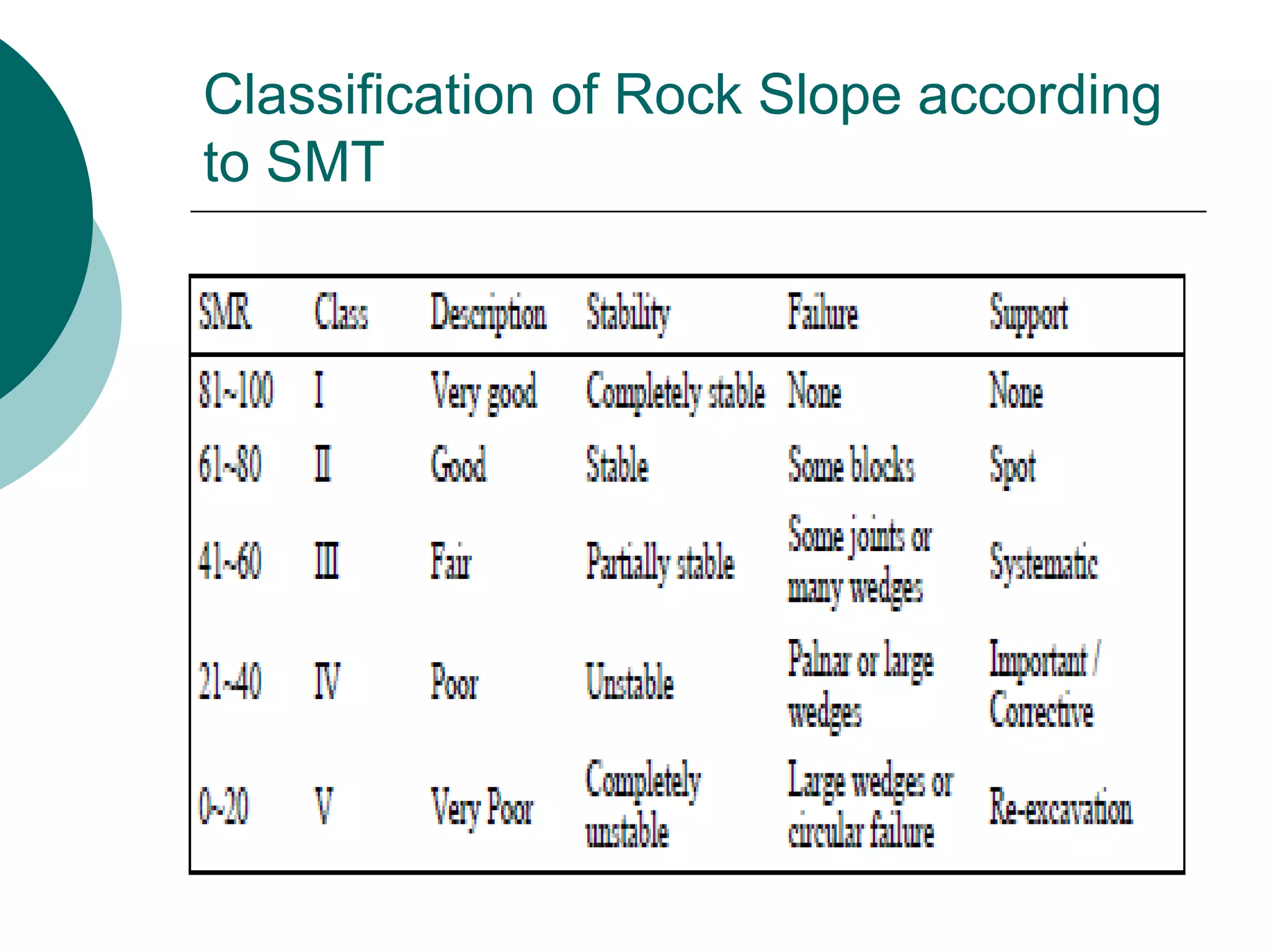 Classification of Rock Slope according to SMT

| SMR | Class | Description | Stability | Failure | Support |
|---|---|---|---|---|---|
| 81~100 | I | Very good | Completely stable | None | None |
| 61~80 | II | Good | Stable | Some blocks | Spot |
| 41~60 | III | Fair | Partially stable | Some joints or many wedges | Systematic |
| 21~40 | IV | Poor | Unstable | Palnar or large wedges | Important / Corrective |
| 0~20 | V | Very Poor | Completely unstable | Large wedges or circular failure | Re-excavation |